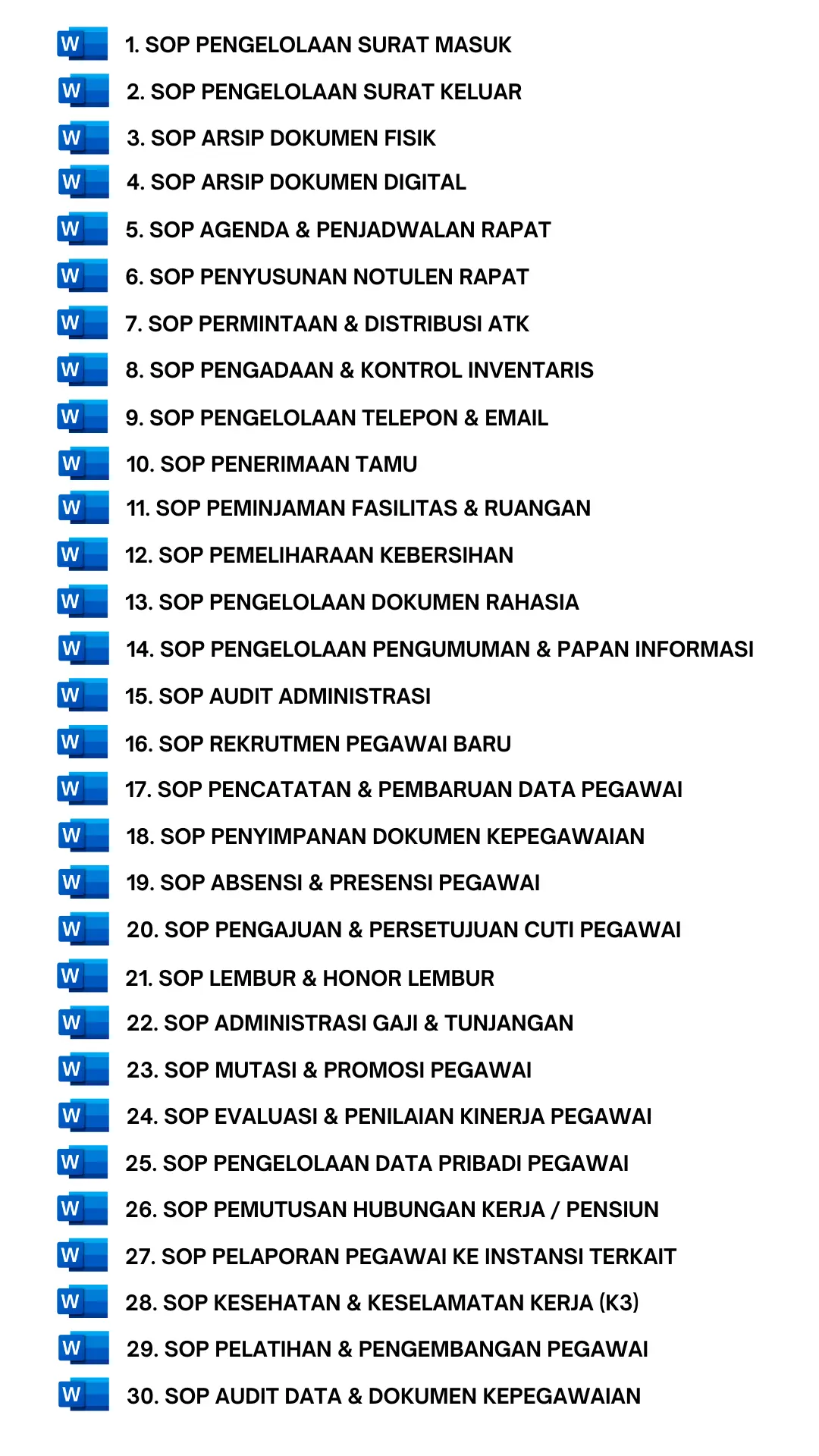 W 1. SOP PENGELOLAAN SURAT MASUK
W 2. SOP PENGELOLAAN SURAT KELUAR
W 3. SOP ARSIP DOKUMEN FISIK
W 4. SOP ARSIP DOKUMEN DIGITAL
W 5. SOP AGENDA & PENJADWALAN RAPAT
W 6. SOP PENYUSUNAN NOTULEN RAPAT
W 7. SOP PERMINTAAN & DISTRIBUSI ATK
W 8. SOP PENGADAAN & KONTROL INVENTARIS
W 9. SOP PENGELOLAAN TELEPON & EMAIL
W 10. SOP PENERIMAAN TAMU
W 11. SOP PEMINJAMAN FASILITAS & RUANGAN
W 12. SOP PEMELIHARAAN KEBERSIHAN
W 13. SOP PENGELOLAAN DOKUMEN RAHASIA
W 14. SOP PENGELOLAAN PENGUMUMAN & PAPAN INFORMASI
W 15. SOP AUDIT ADMINISTRASI
W 16. SOP REKRUTMEN PEGAWAI BARU
W 17. SOP PENCATATAN & PEMBARUAN DATA PEGAWAI
W 18. SOP PENYIMPANAN DOKUMEN KEPEGAWAIAN
W 19. SOP ABSENSI & PRESENSI PEGAWAI
W 20. SOP PENGAJUAN & PERSETUJUAN CUTI PEGAWAI
W 21. SOP LEMBUR & HONOR LEMBUR
W 22. SOP ADMINISTRASI GAJI & TUNJANGAN
W 23. SOP MUTASI & PROMOSI PEGAWAI
W 24. SOP EVALUASI & PENILAIAN KINERJA PEGAWAI
W 25. SOP PENGELOLAAN DATA PRIBADI PEGAWAI
W 26. SOP PEMUTUSAN HUBUNGAN KERJA / PENSIUN
W 27. SOP PELAPORAN PEGAWAI KE INSTANSI TERKAIT
W 28. SOP KESEHATAN & KESELAMATAN KERJA (K3)
W 29. SOP PELATIHAN & PENGEMBANGAN PEGAWAI
W 30. SOP AUDIT DATA & DOKUMEN KEPEGAWAIAN